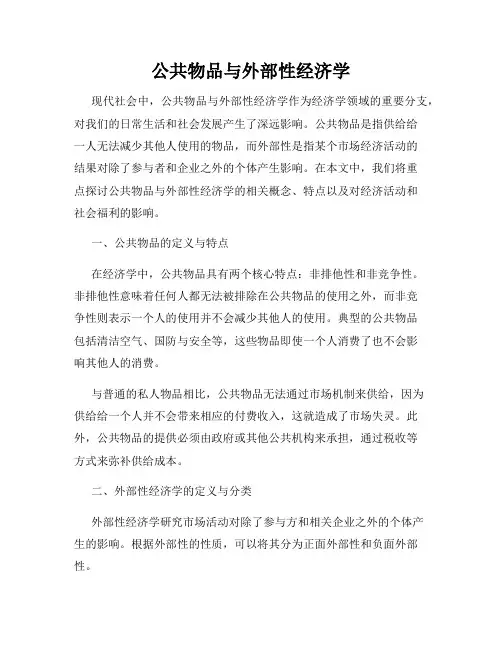 公共物品与外部性经济学

现代社会中，公共物品与外部性经济学作为经济学领域的重要分支，对我们的日常生活和社会发展产生了深远影响。公共物品是指供给给一人无法减少其他人使用的物品，而外部性是指某个市场经济活动的结果对除了参与者和企业之外的个体产生影响。在本文中，我们将重点探讨公共物品与外部性经济学的相关概念、特点以及对经济活动和社会福利的影响。

一、公共物品的定义与特点

在经济学中，公共物品具有两个核心特点：非排他性和非竞争性。非排他性意味着任何人都无法被排除在公共物品的使用之外，而非竞争性则表示一个人的使用并不会减少其他人的使用。典型的公共物品包括清洁空气、国防与安全等，这些物品即使一个人消费了也不会影响其他人的消费。

与普通的私人物品相比，公共物品无法通过市场机制来供给，因为供给给一个人并不会带来相应的付费收入，这就造成了市场失灵。此外，公共物品的提供必须由政府或其他公共机构来承担，通过税收等方式来弥补供给成本。

二、外部性经济学的定义与分类

外部性经济学研究市场活动对除了参与方和相关企业之外的个体产生的影响。根据外部性的性质，可以将其分为正面外部性和负面外部性。